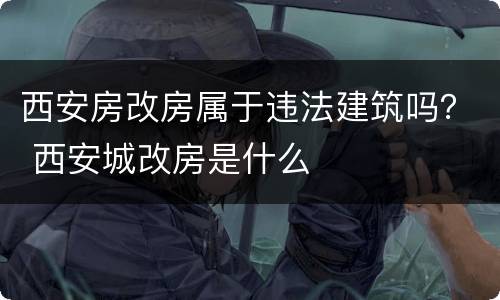 西安房改房属于违法建筑吗？ 西安城改房是什么